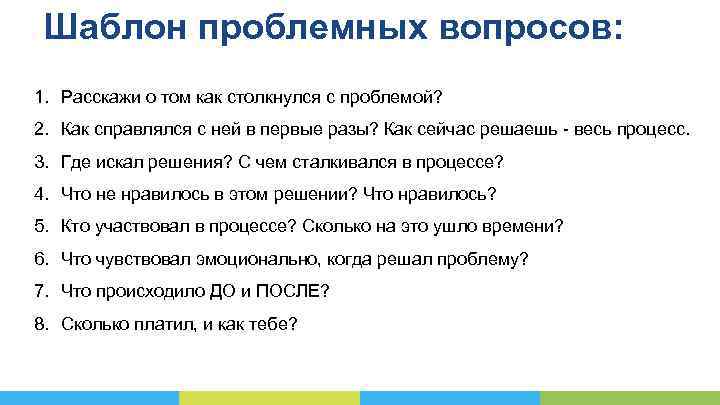 Шаблон проблемных вопросов:

1. Расскажи о том как столкнулся с проблемой?
2. Как справлялся с ней в первые разы? Как сейчас решаешь - весь процесс.
3. Где искал решения? С чем сталкивался в процессе?
4. Что не нравилось в этом решении? Что нравилось?
5. Кто участвовал в процессе? Сколько на это ушло времени?
6. Что чувствовал эмоционально, когда решал проблему?
7. Что происходило ДО и ПОСЛЕ?
8. Сколько платил, и как тебе?